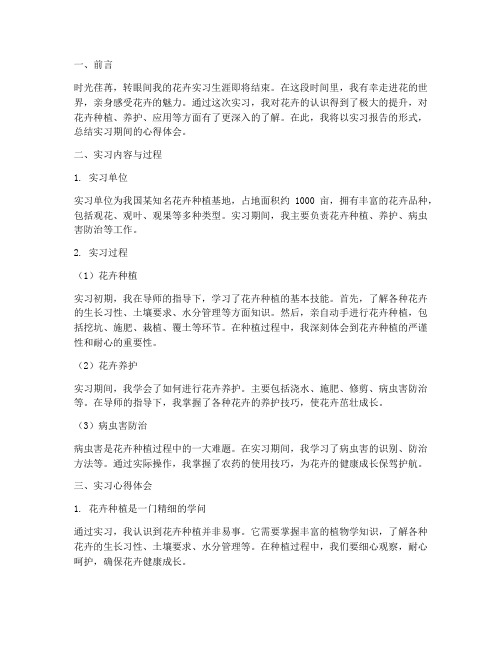 一、前言

时光荏苒，转眼间我的花卉实习生涯即将结束。在这段时间里，我有幸走进花的世界，亲身感受花卉的魅力。通过这次实习，我对花卉的认识得到了极大的提升，对花卉种植、养护、应用等方面有了更深入的了解。在此，我将以实习报告的形式，总结实习期间的心得体会。

二、实习内容与过程

1. 实习单位

实习单位为我国某知名花卉种植基地，占地面积约 1000 亩，拥有丰富的花卉品种，包括观花、观叶、观果等多种类型。实习期间，我主要负责花卉种植、养护、病虫害防治等工作。

2. 实习过程

（1）花卉种植

实习初期，我在导师的指导下，学习了花卉种植的基本技能。首先，了解各种花卉的生长习性、土壤要求、水分管理等方面知识。然后，亲自动手进行花卉种植，包括挖坑、施肥、栽植、覆土等环节。在种植过程中，我深刻体会到花卉种植的严谨性和耐心的重要性。

（2）花卉养护

实习期间，我学会了如何进行花卉养护。主要包括浇水、施肥、修剪、病虫害防治等。在导师的指导下，我掌握了各种花卉的养护技巧，使花卉茁壮成长。

（3）病虫害防治

病虫害是花卉种植过程中的一大难题。在实习期间，我学习了病虫害的识别、防治方法等。通过实际操作，我掌握了农药的使用技巧，为花卉的健康成长保驾护航。

三、实习心得体会

1. 花卉种植是一门精细的学问

通过实习，我认识到花卉种植并非易事。它需要掌握丰富的植物学知识，了解各种花卉的生长习性、土壤要求、水分管理等。在种植过程中，我们要细心观察，耐心呵护，确保花卉健康成长。